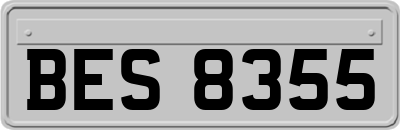 BES 8355